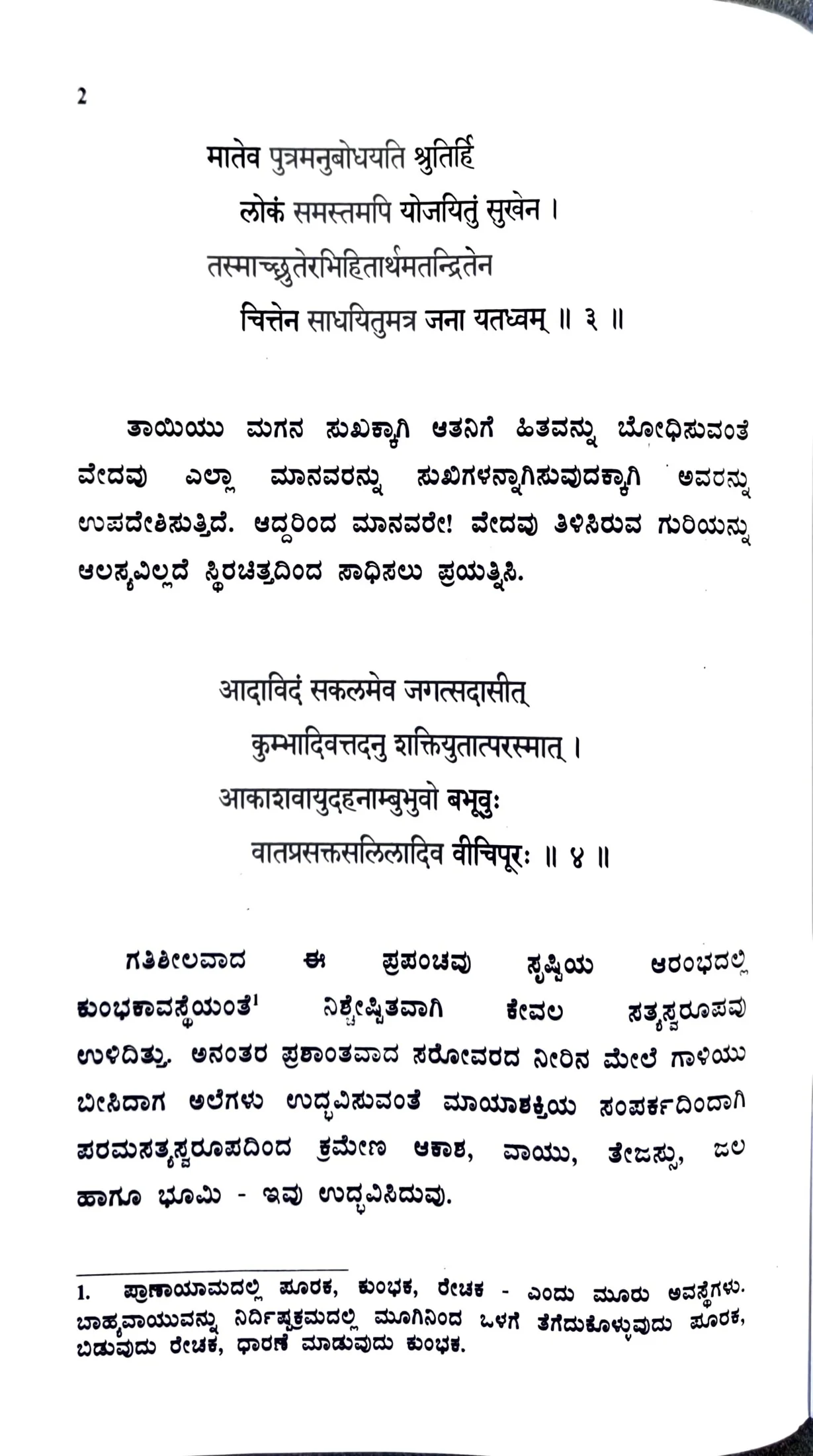 2

मातेव पुत्रमनुबोधयति श्रुतिर्हि
लोकं समस्तमपि योजयितुं सुखेन ।
तस्माच्छ्रुतेरभिहितार्थमतन्द्रितेन
चित्तेन साधयितुमत्र जना यतध्वम् ॥ ३ ॥

ತಾಯಿಯು ಮಗನ ಸುಖಕ್ಕಾಗಿ ಆತನಿಗೆ ಹಿತವನ್ನು ಬೋಧಿಸುವಂತೆ ವೇದವು ಎಲ್ಲಾ ಮಾನವರನ್ನು ಸುಖಿಗಳನ್ನಾಗಿಸುವುದಕ್ಕಾಗಿ ಅವರನ್ನು ಉಪದೇಶಿಸುತ್ತಿದೆ. ಆದ್ದರಿಂದ ಮಾನವರೇ! ವೇದವು ತಿಳಿಸಿರುವ ಗುರಿಯನ್ನು ಆಲಸ್ಯವಿಲ್ಲದೆ ಸ್ಥಿರಚಿತ್ತದಿಂದ ಸಾಧಿಸಲು ಪ್ರಯತ್ನಿಸಿ.

आदाविदं सकलमेव जगत्सदासीत्
कुम्भादिवत्तदनु शक्तियुतात्परस्मात् ।
आकाशवायुदहनाम्बुभुवो बभूवुः
वातप्रसक्तसलिलादिव वीचिपूरः ॥ ४ ॥

ಗತಿಶೀಲವಾದ ಈ ಪ್ರಪಂಚವು ಸೃಷ್ಟಿಯ ಆರಂಭದಲ್ಲಿ ಕುಂಭಕಾವಸ್ಥೆಯಂತೆ$^1$ ನಿಶ್ಚೇಷ್ಟಿತವಾಗಿ ಕೇವಲ ಸತ್ಯಸ್ವರೂಪವು ಉಳಿದಿತ್ತು. ಅನಂತರ ಪ್ರಶಾಂತವಾದ ಸರೋವರದ ನೀರಿನ ಮೇಲೆ ಗಾಳಿಯು ಬೀಸಿದಾಗ ಅಲೆಗಳು ಉದ್ಭವಿಸುವಂತೆ ಮಾಯಾಶಕ್ತಿಯ ಸಂಪರ್ಕದಿಂದಾಗಿ ಪರಮಸತ್ಯಸ್ವರೂಪದಿಂದ ಕ್ರಮೇಣ ಆಕಾಶ, ವಾಯು, ತೇಜಸ್ಸು, ಜಲ ಹಾಗೂ ಭೂಮಿ - ಇವು ಉದ್ಭವಿಸಿದುವು.

1. ಪ್ರಾಣಾಯಾಮದಲ್ಲಿ ಪೂರಕ, ಕುಂಭಕ, ರೇಚಕ - ಎಂದು ಮೂರು ಅವಸ್ಥೆಗಳು. ಬಾಹ್ಯವಾಯುವನ್ನು ನಿರ್ದಿಷ್ಟಕ್ರಮದಲ್ಲಿ ಮೂಗಿನಿಂದ ಒಳಗೆ ತೆಗೆದುಕೊಳ್ಳುವುದು ಪೂರಕ, ಬಿಡುವುದು ರೇಚಕ, ಧಾರಣೆ ಮಾಡುವುದು ಕುಂಭಕ.